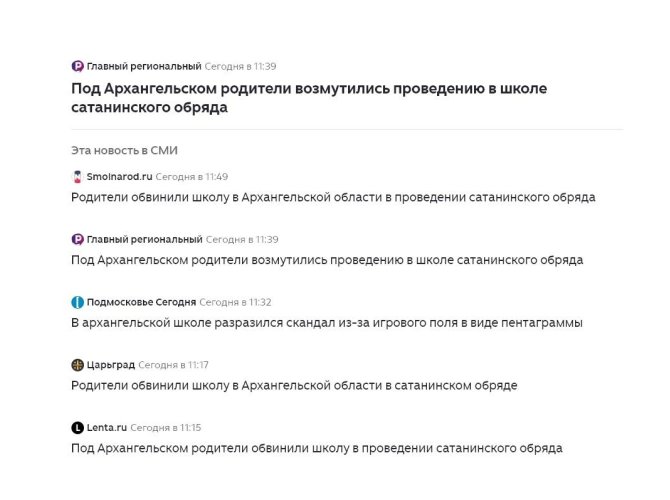 Главный региональный Сегодня в 11:39

Под Архангельском родители возмутились проведению в школе сатанинского обряда

Эта новость в СМИ

Smolnarod.ru Сегодня в 11:49

Родители обвинили школу в Архангельской области в проведении сатанинского обряда

Главный региональный Сегодня в 11:39

Под Архангельском родители возмутились проведению в школе сатанинского обряда

Подмосковье Сегодня Сегодня в 11:32

В архангельской школе разразился скандал из-за игрового поля в виде пентаграммы

Царьград Сегодня в 11:17

Родители обвинили школу в Архангельской области в сатанинском обряде

Lenta.ru Сегодня в 11:15

Под Архангельском родители обвинили школу в проведении сатанинского обряда